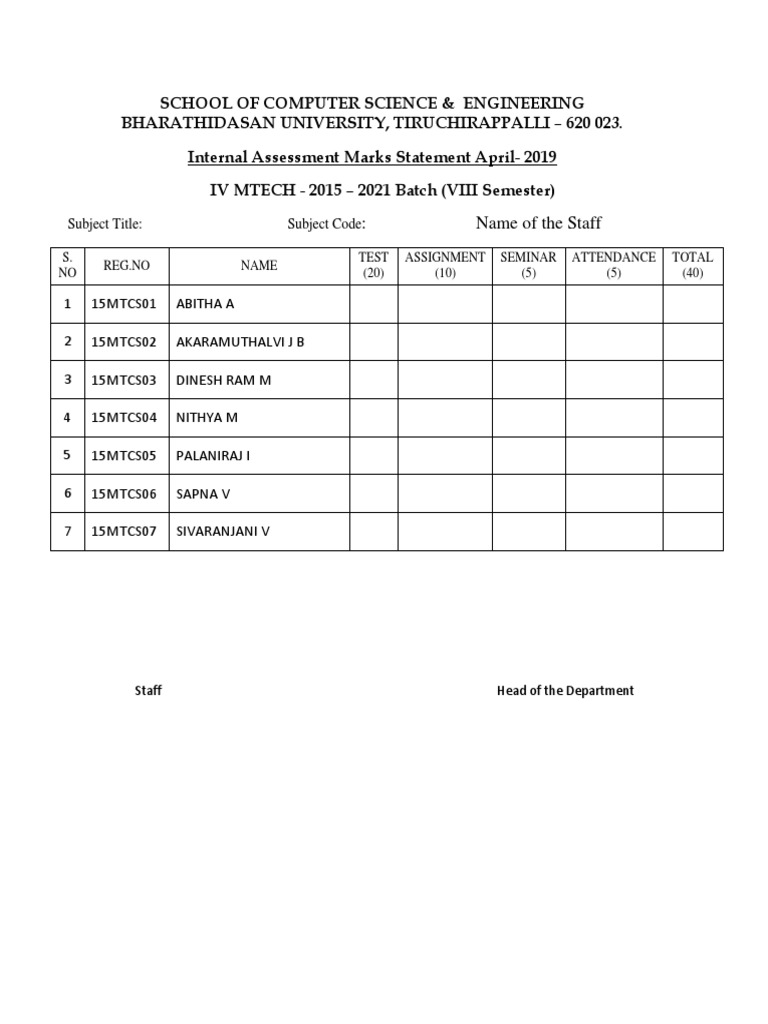 SCHOOL OF COMPUTER SCIENCE & ENGINEERING
BHARATHIDASAN UNIVERSITY, TIRUCHIRAPPALLI – 620 023.

Internal Assessment Marks Statement April- 2019

IV MTECH - 2015 – 2021 Batch (VIII Semester)

Subject Title: Subject Code: Name of the Staff

| S. NO | REG.NO | NAME | TEST (20) | ASSIGNMENT (10) | SEMINAR (5) | ATTENDANCE (5) | TOTAL (40) |
|---|---|---|---|---|---|---|---|
| 1 | 15MTCS01 | ABITHA A | | | | | |
| 2 | 15MTCS02 | AKARAMUTHALVI J B | | | | | |
| 3 | 15MTCS03 | DINESH RAM M | | | | | |
| 4 | 15MTCS04 | NITHYA M | | | | | |
| 5 | 15MTCS05 | PALANIRAJ I | | | | | |
| 6 | 15MTCS06 | SAPNA V | | | | | |
| 7 | 15MTCS07 | SIVARANJANI V | | | | | |

Staff Head of the Department